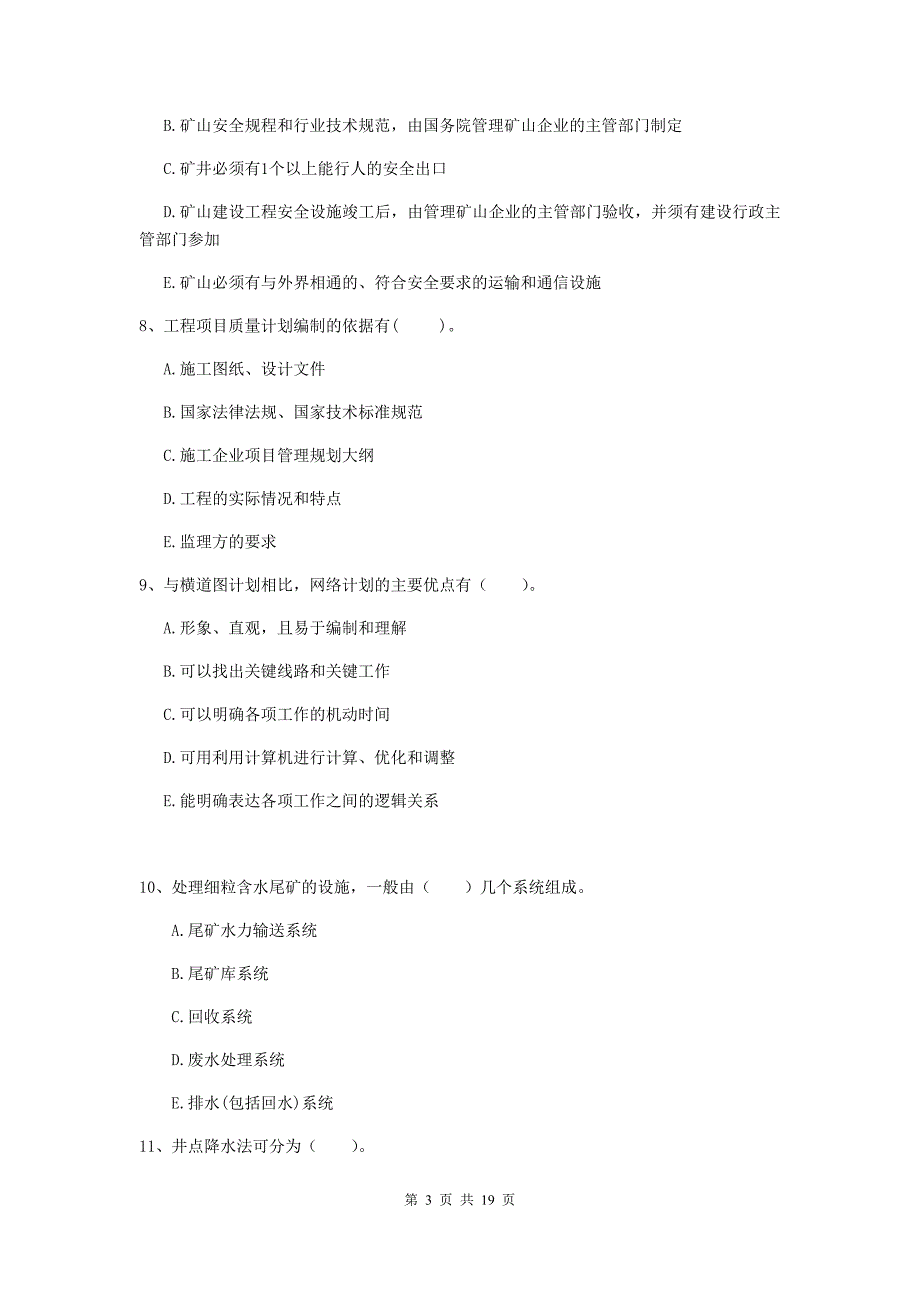 B. 矿山安全规程和行业技术规范，由国务院管理矿山企业的主管部门制定

C. 矿井必须有1个以上能行人的安全出口

D. 矿山建设工程安全设施竣工后，由管理矿山企业的主管部门验收，并须有建设行政主管部门参加

E. 矿山必须有与外界相通的、符合安全要求的运输和通信设施

8、工程项目质量计划编制的依据有（　　）。

A. 施工图纸、设计文件

B. 国家法律法规、国家技术标准规范

C. 施工企业项目管理规划大纲

D. 工程的实际情况和特点

E. 监理方的要求

9、与横道图计划相比，网络计划的主要优点有（　　）。

A. 形象、直观，且易于编制和理解

B. 可以找出关键线路和关键工作

C. 可以明确各项工作的机动时间

D. 可用利用计算机进行计算、优化和调整

E. 能明确表达各项工作之间的逻辑关系

10、处理细粒含水尾矿的设施，一般由（　　）几个系统组成。

A. 尾矿水力输送系统

B. 尾矿库系统

C. 回收系统

D. 废水处理系统

E. 排水(包括回水)系统

11、井点降水法可分为（　　）。

第 3 页 共 19 页